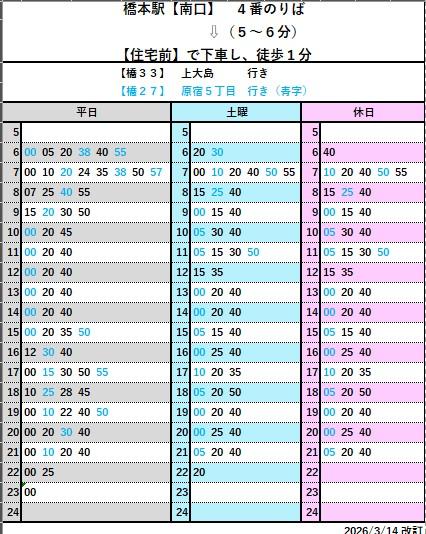 橋本駅【南口】　４番のりば

⇩（５～６分）

【住宅前】で下車し、徒歩１分

【橋３３】　上大島　　行き
【橋２７】　原宿５丁目　行き（青字）

| | 平日 | | 土曜 | | 休日 |
|---|---|---|---|---|---|
| 5 | | 5 | | 5 | |
| 6 | 00 05 20 38 40 55 | 6 | 20 30 | 6 | 40 |
| 7 | 00 10 20 24 35 38 50 57 | 7 | 00 10 20 40 50 55 | 7 | 10 20 40 50 55 |
| 8 | 07 25 40 55 | 8 | 15 25 40 | 8 | 15 25 40 |
| 9 | 15 20 30 50 | 9 | 00 15 40 | 9 | 00 15 40 |
| 10 | 00 20 45 | 10 | 05 30 40 | 10 | 05 30 40 |
| 11 | 00 20 40 | 11 | 05 15 30 50 | 11 | 05 15 30 50 |
| 12 | 00 20 40 | 12 | 15 35 | 12 | 15 35 |
| 13 | 00 20 40 | 13 | 00 20 40 | 13 | 00 20 40 |
| 14 | 00 20 40 | 14 | 00 20 40 | 14 | 00 20 40 |
| 15 | 00 20 35 50 | 15 | 05 15 40 | 15 | 05 15 40 |
| 16 | 12 30 40 | 16 | 00 25 40 | 16 | 00 25 40 |
| 17 | 00 15 30 50 55 | 17 | 10 20 35 | 17 | 10 20 35 |
| 18 | 10 25 28 45 | 18 | 05 20 50 | 18 | 05 20 50 |
| 19 | 00 10 22 40 50 | 19 | 00 20 40 | 19 | 00 20 40 |
| 20 | 00 20 30 40 | 20 | 00 25 40 | 20 | 00 25 40 |
| 21 | 00 10 20 40 | 21 | 05 20 40 | 21 | 05 20 40 |
| 22 | 00 25 | 22 | 20 | 22 | |
| 23 | 00 | 23 | | 23 | |
| 24 | | 24 | | 24 | |

2026/3/14 改訂